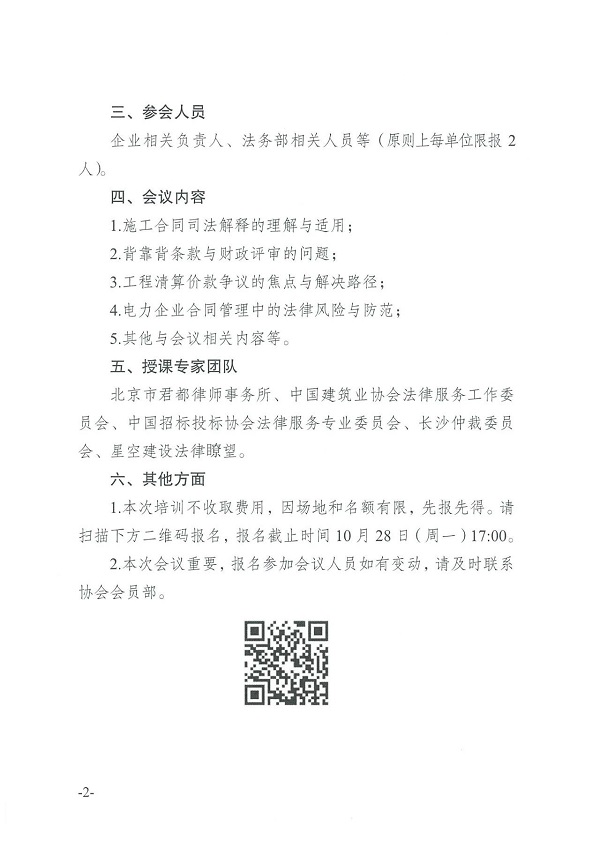 三、参会人员

企业相关负责人、法务部相关人员等（原则上每单位限报 2 人）。

四、会议内容

1.施工合同司法解释的理解与适用；

2.背靠背条款与财政评审的问题；

3.工程清算价款争议的焦点与解决路径；

4.电力企业合同管理中的法律风险与防范；

5.其他与会议相关内容等。

五、授课专家团队

北京市君都律师事务所、中国建筑业协会法律服务工作委员会、中国招标投标协会法律服务专业委员会、长沙仲裁委员会、星空建设法律瞭望。

六、其他方面

1.本次培训不收取费用，因场地和名额有限，先报先得。请扫描下方二维码报名，报名截止时间 10 月 28 日（周一）17:00。

2.本次会议重要，报名参加会议人员如有变动，请及时联系协会会员部。

-2-